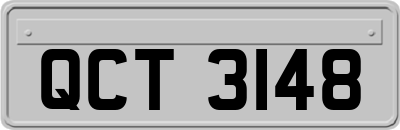 QCT 3148